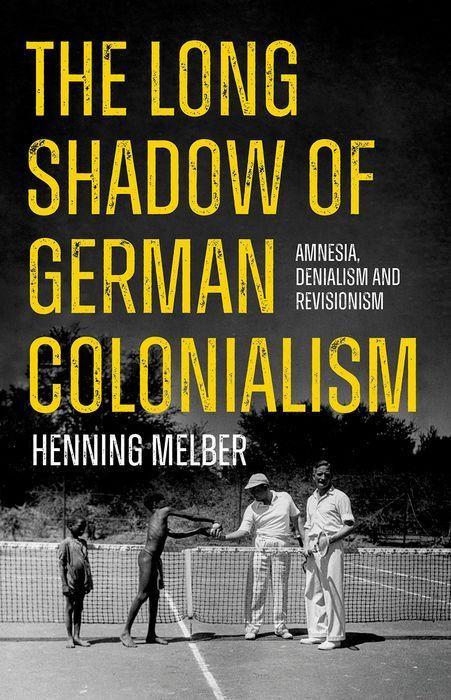 THE LONG SHADOW OF GERMAN COLONIALISM

AMNESIA, DENIALISM AND REVISIONISM

HENNING MELBER